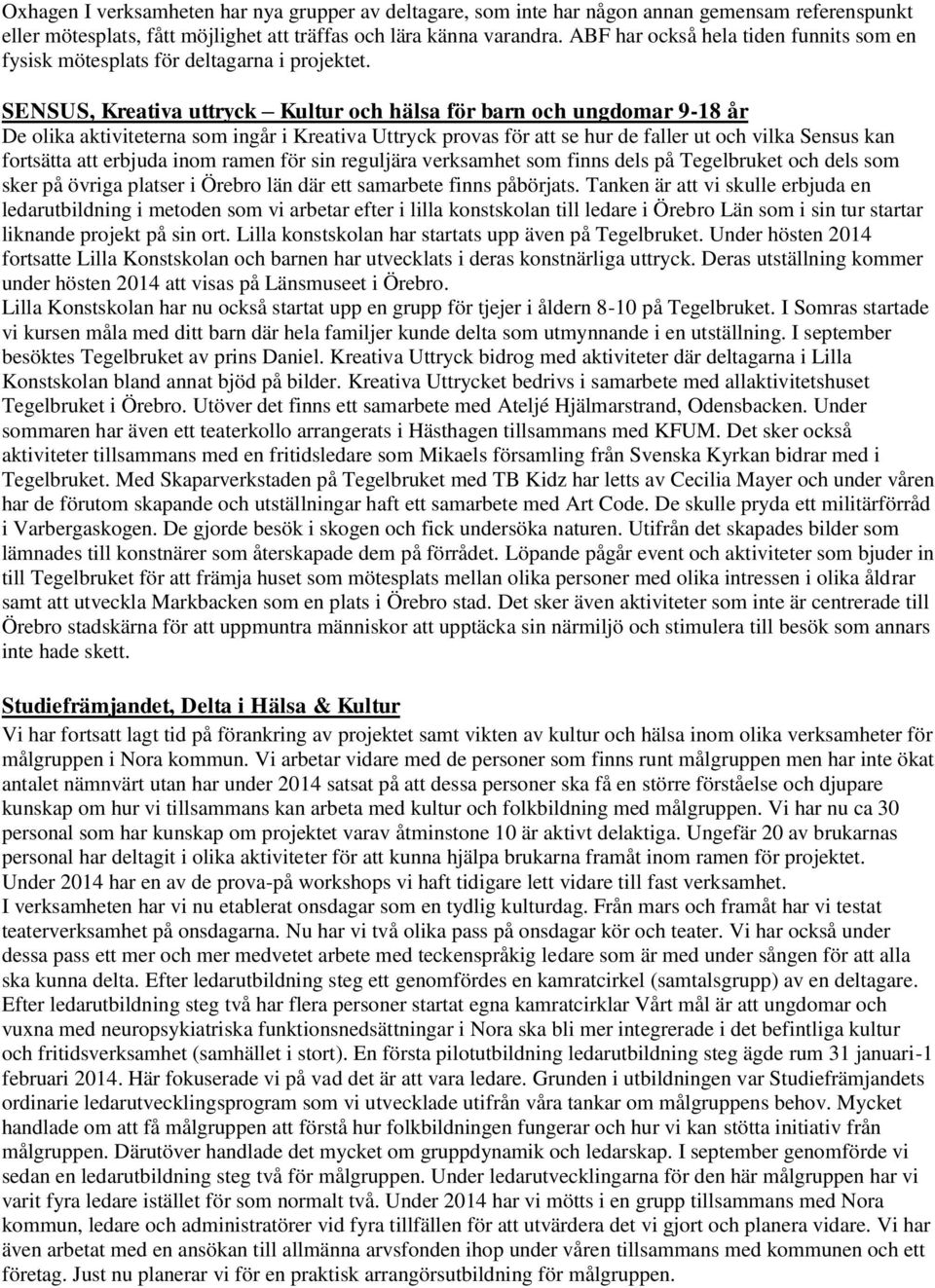 Oxhagen I verksamheten har nya grupper av deltagare, som inte har någon annan gemensam referenspunkt eller mötesplats, fått möjlighet att träffas och lära känna varandra. ABF har också hela tiden funnits som en fysisk mötesplats för deltagarna i projektet.

SENSUS, Kreativa uttryck – Kultur och hälsa för barn och ungdomar 9-18 år
De olika aktiviteterna som ingår i Kreativa Uttryck provas för att se hur de faller ut och vilka Sensus kan fortsätta att erbjuda inom ramen för sin reguljära verksamhet som finns dels på Tegelbruket och dels som sker på övriga platser i Örebro län där ett samarbete finns påbörjats. Tanken är att vi skulle erbjuda en ledarutbildning i metoden som vi arbetar efter i lilla konstskolan till ledare i Örebro Län som i sin tur startar liknande projekt på sin ort. Lilla konstskolan har startats upp även på Tegelbruket. Under hösten 2014 fortsatte Lilla Konstskolan och barnen har utvecklats i deras konstnärliga uttryck. Deras utställning kommer under hösten 2014 att visas på Länsmuseet i Örebro.
Lilla Konstskolan har nu också startat upp en grupp för tjejer i åldern 8-10 på Tegelbruket. I Somras startade vi kursen måla med ditt barn där hela familjer kunde delta som utmynnande i en utställning. I september besöktes Tegelbruket av prins Daniel. Kreativa Uttryck bidrog med aktiviteter där deltagarna i Lilla Konstskolan bland annat bjöd på bilder. Kreativa Uttrycket bedrivs i samarbete med allaktivitetshuset Tegelbruket i Örebro. Utöver det finns ett samarbete med Ateljé Hjälmarstrand, Odensbacken. Under sommaren har även ett teaterkollo arrangerats i Hästhagen tillsammans med KFUM. Det sker också aktiviteter tillsammans med en fritidsledare som Mikaels församling från Svenska Kyrkan bidrar med i Tegelbruket. Med Skaparverkstaden på Tegelbruket med TB Kidz har letts av Cecilia Mayer och under våren har de förutom skapande och utställningar haft ett samarbete med Art Code. De skulle pryda ett militärförråd i Varbergaskogen. De gjorde besök i skogen och fick undersöka naturen. Utifrån det skapades bilder som lämnades till konstnärer som återskapade dem på förrådet. Löpande pågår event och aktiviteter som bjuder in till Tegelbruket för att främja huset som mötesplats mellan olika personer med olika intressen i olika åldrar samt att utveckla Markbacken som en plats i Örebro stad. Det sker även aktiviteter som inte är centrerade till Örebro stadskärna för att uppmuntra människor att upptäcka sin närmiljö och stimulera till besök som annars inte hade skett.

Studiefrämjandet, Delta i Hälsa & Kultur
Vi har fortsatt lagt tid på förankring av projektet samt vikten av kultur och hälsa inom olika verksamheter för målgruppen i Nora kommun. Vi arbetar vidare med de personer som finns runt målgruppen men har inte ökat antalet nämnvärt utan har under 2014 satsat på att dessa personer ska få en större förståelse och djupare kunskap om hur vi tillsammans kan arbeta med kultur och folkbildning med målgruppen. Vi har nu ca 30 personal som har kunskap om projektet varav åtminstone 10 är aktivt delaktiga. Ungefär 20 av brukarnas personal har deltagit i olika aktiviteter för att kunna hjälpa brukarna framåt inom ramen för projektet. Under 2014 har en av de prova-på workshops vi haft tidigare lett vidare till fast verksamhet.
I verksamheten har vi nu etablerat onsdagar som en tydlig kulturdag. Från mars och framåt har vi testat teaterverksamhet på onsdagarna. Nu har vi två olika pass på onsdagar kör och teater. Vi har också under dessa pass ett mer och mer medvetet arbete med teckenspråkig ledare som är med under sången för att alla ska kunna delta. Efter ledarutbildning steg ett genomfördes en kamratcirkel (samtalsgrupp) av en deltagare. Efter ledarutbildning steg två har flera personer startat egna kamratcirklar Vårt mål är att ungdomar och vuxna med neuropsykiatriska funktionsnedsättningar i Nora ska bli mer integrerade i det befintliga kultur och fritidsverksamhet (samhället i stort). En första pilotutbildning ledarutbildning steg ägde rum 31 januari-1 februari 2014. Här fokuserade vi på vad det är att vara ledare. Grunden i utbildningen var Studiefrämjandets ordinarie ledarutvecklingsprogram som vi utvecklade utifrån våra tankar om målgruppens behov. Mycket handlade om att få målgruppen att förstå hur folkbildningen fungerar och hur vi kan stötta initiativ från målgruppen. Därutöver handlade det mycket om gruppdynamik och ledarskap. I september genomförde vi sedan en ledarutbildning steg två för målgruppen. Under ledarutvecklingarna för den här målgruppen har vi varit fyra ledare istället för som normalt två. Under 2014 har vi mötts i en grupp tillsammans med Nora kommun, ledare och administratörer vid fyra tillfällen för att utvärdera det vi gjort och planera vidare. Vi har även arbetat med en ansökan till allmänna arvsfonden ihop under våren tillsammans med kommunen och ett företag. Just nu planerar vi för en praktisk arrangörsutbildning för målgruppen.